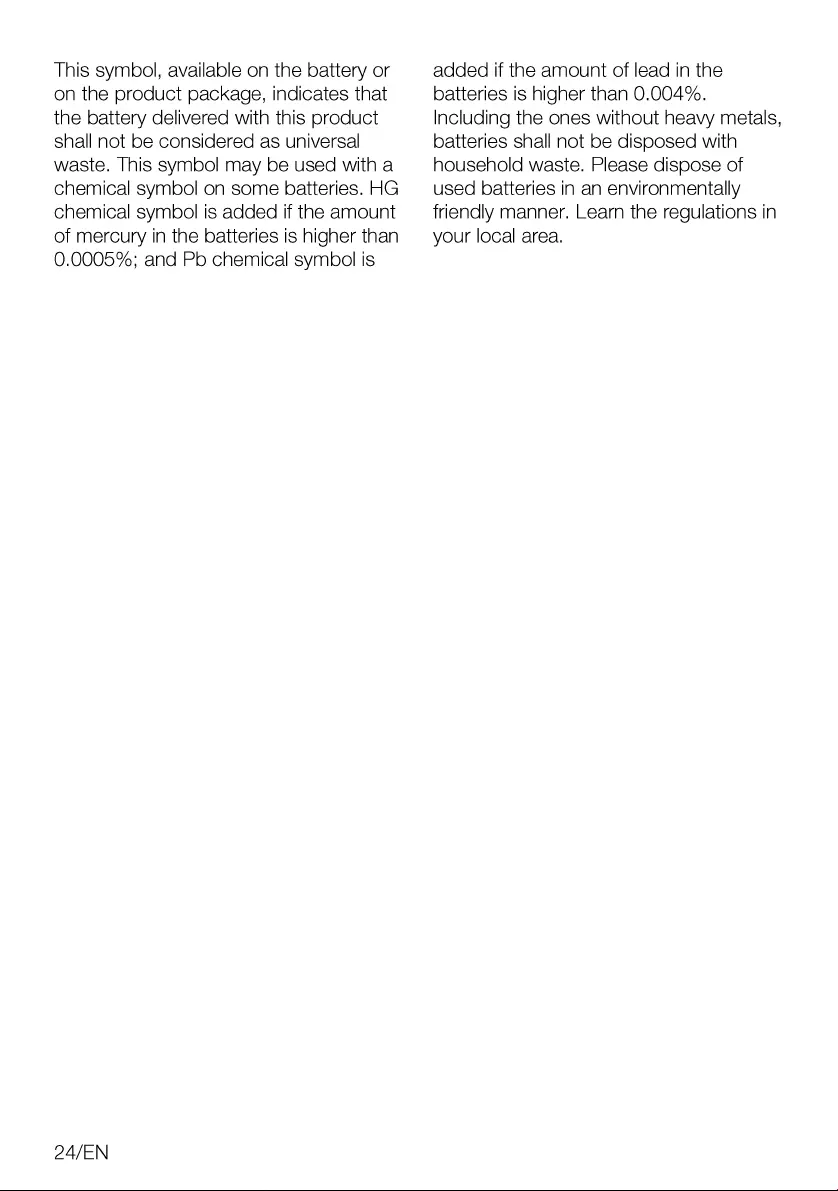 This symbol, available on the battery or on the product package, indicates that the battery delivered with this product shall not be considered as universal waste. This symbol may be used with a chemical symbol on some batteries. HG chemical symbol is added if the amount of mercury in the batteries is higher than 0.0005%; and Pb chemical symbol is added if the amount of lead in the batteries is higher than 0.004%. Including the ones without heavy metals, batteries shall not be disposed with household waste. Please dispose of used batteries in an environmentally friendly manner. Learn the regulations in your local area.

24/EN